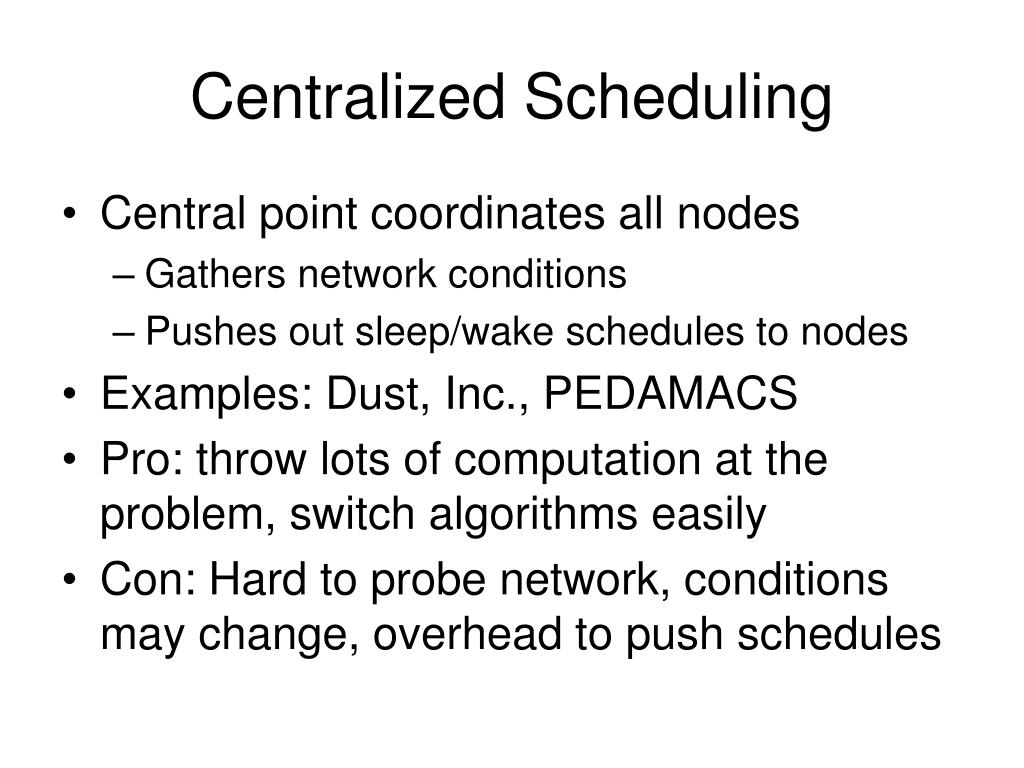 Centralized Scheduling

• Central point coordinates all nodes
– Gathers network conditions
– Pushes out sleep/wake schedules to nodes
• Examples: Dust, Inc., PEDAMACS
• Pro: throw lots of computation at the problem, switch algorithms easily
• Con: Hard to probe network, conditions may change, overhead to push schedules